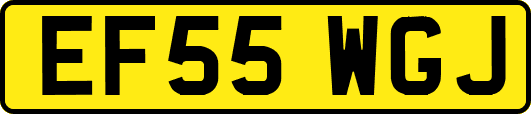 EF55 WGJ